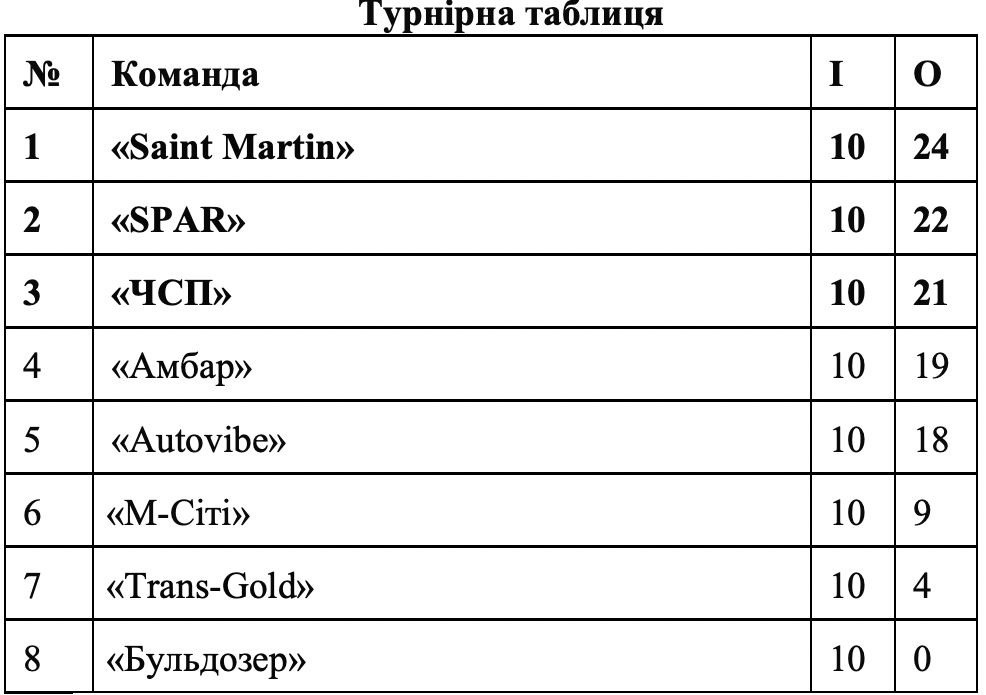 Турнірна таблиця

| № | Команда | І | О |
|---|---|---|---|
| 1 | «Saint Martin» | 10 | 24 |
| 2 | «SPAR» | 10 | 22 |
| 3 | «ЧСП» | 10 | 21 |
| 4 | «Амбар» | 10 | 19 |
| 5 | «Autovibe» | 10 | 18 |
| 6 | «М-Сіті» | 10 | 9 |
| 7 | «Trans-Gold» | 10 | 4 |
| 8 | «Бульдозер» | 10 | 0 |